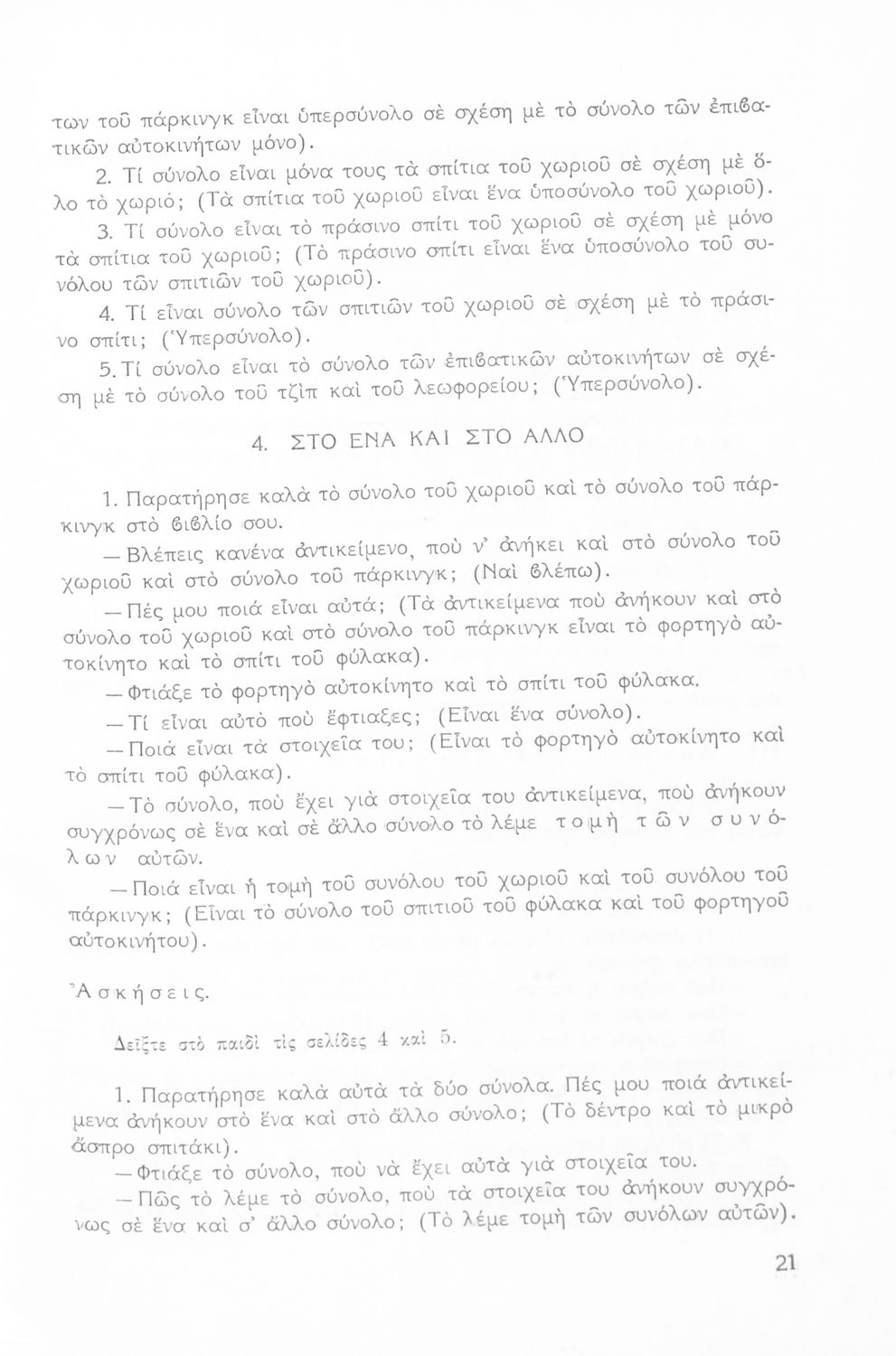 των τοῦ πάρκινγκ εἶναι ὑπερσύνολο σὲ σχέση μὲ τὸ σύνολο τῶν ἐπιβατικῶν αὐτοκινήτων μόνο).

2. Τί σύνολο εἶναι μόνα τους τὰ σπίτια τοῦ χωριοῦ σὲ σχέση μὲ ὅλο τὸ χωριό; (Τὰ σπίτια τοῦ χωριοῦ εἶναι ἕνα ὑποσύνολο τοῦ χωριοῦ).

3. Τί σύνολο εἶναι τὸ πράσινο σπίτι τοῦ χωριοῦ σὲ σχέση μὲ μόνο τὰ σπίτια τοῦ χωριοῦ; (Τὸ πράσινο σπίτι εἶναι ἕνα ὑποσύνολο τοῦ συνόλου τῶν σπιτιῶν τοῦ χωριοῦ).

4. Τί εἶναι σύνολο τῶν σπιτιῶν τοῦ χωριοῦ σὲ σχέση μὲ τὸ πράσινο σπίτι; (Ὑπερσύνολο).

5. Τί σύνολο εἶναι τὸ σύνολο τῶν ἐπιβατικῶν αὐτοκινήτων σὲ σχέση μὲ τὸ σύνολο τοῦ τζὶπ καὶ τοῦ λεωφορείου; (Ὑπερσύνολο).

4. ΣΤΟ ΕΝΑ ΚΑΙ ΣΤΟ ΑΛΛΟ

1. Παρατήρησε καλὰ τὸ σύνολο τοῦ χωριοῦ καὶ τὸ σύνολο τοῦ πάρκινγκ στὸ βιβλίο σου.

— Βλέπεις κανένα ἀντικείμενο, ποὺ ν' ἀνήκει καὶ στὸ σύνολο τοῦ χωριοῦ καὶ στὸ σύνολο τοῦ πάρκινγκ; (Ναὶ βλέπω).

— Πές μου ποιά εἶναι αὐτά; (Τὰ ἀντικείμενα ποὺ ἀνήκουν καὶ στὸ σύνολο τοῦ χωριοῦ καὶ στὸ σύνολο τοῦ πάρκινγκ εἶναι τὸ φορτηγὸ αὐτοκίνητο καὶ τὸ σπίτι τοῦ φύλακα).

— Φτιάξε τὸ φορτηγὸ αὐτοκίνητο καὶ τὸ σπίτι τοῦ φύλακα.

— Τί εἶναι αὐτὸ ποὺ ἔφτιαξες; (Εἶναι ἕνα σύνολο).

— Ποιά εἶναι τὰ στοιχεῖα του; (Εἶναι τὸ φορτηγὸ αὐτοκίνητο καὶ τὸ σπίτι τοῦ φύλακα).

— Τὸ σύνολο, ποὺ ἔχει γιὰ στοιχεῖα του ἀντικείμενα, ποὺ ἀνήκουν συγχρόνως σὲ ἕνα καὶ σὲ ἄλλο σύνολο τὸ λέμε τομὴ τῶν συνόλων αὐτῶν.

— Ποιά εἶναι ἡ τομὴ τοῦ συνόλου τοῦ χωριοῦ καὶ τοῦ συνόλου τοῦ πάρκινγκ; (Εἶναι τὸ σύνολο τοῦ σπιτιοῦ τοῦ φύλακα καὶ τοῦ φορτηγοῦ αὐτοκινήτου).

Ἀσκήσεις.

Δεῖξτε στὸ παιδὶ τὶς σελίδες 4 καὶ 5.

1. Παρατήρησε καλὰ αὐτὰ τὰ δύο σύνολα. Πές μου ποιά ἀντικείμενα ἀνήκουν στὸ ἕνα καὶ στὸ ἄλλο σύνολο; (Τὸ δέντρο καὶ τὸ μικρὸ ἄσπρο σπιτάκι).

— Φτιάξε τὸ σύνολο, ποὺ νὰ ἔχει αὐτὰ γιὰ στοιχεῖα του.

— Πῶς τὸ λέμε τὸ σύνολο, ποὺ τὰ στοιχεῖα του ἀνήκουν συγχρόνως σὲ ἕνα καὶ σ' ἄλλο σύνολο; (Τὸ λέμε τομὴ τῶν συνόλων αὐτῶν).

21